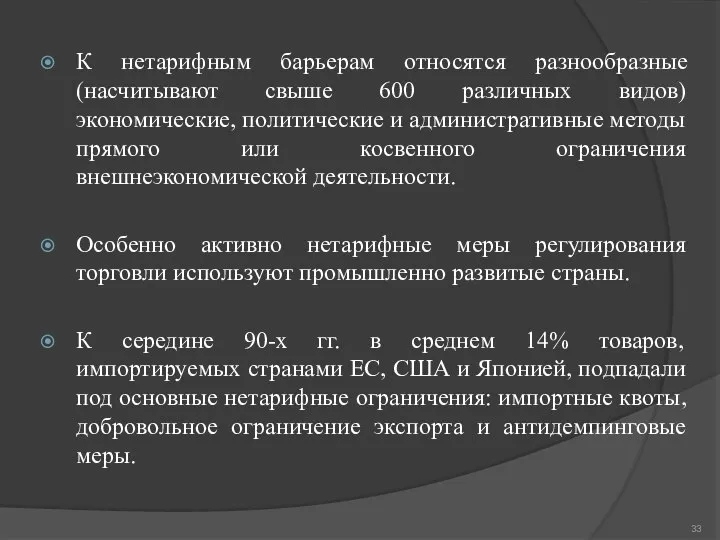 К нетарифным барьерам относятся разнообразные (насчитывают свыше 600 различных видов) экономические, политические и административные методы прямого или косвенного ограничения внешнеэкономической деятельности.

Особенно активно нетарифные меры регулирования торговли используют промышленно развитые страны.

К середине 90-х гг. в среднем 14% товаров, импортируемых странами ЕС, США и Японией, подпадали под основные нетарифные ограничения: импортные квоты, добровольное ограничение экспорта и антидемпинговые меры.

33